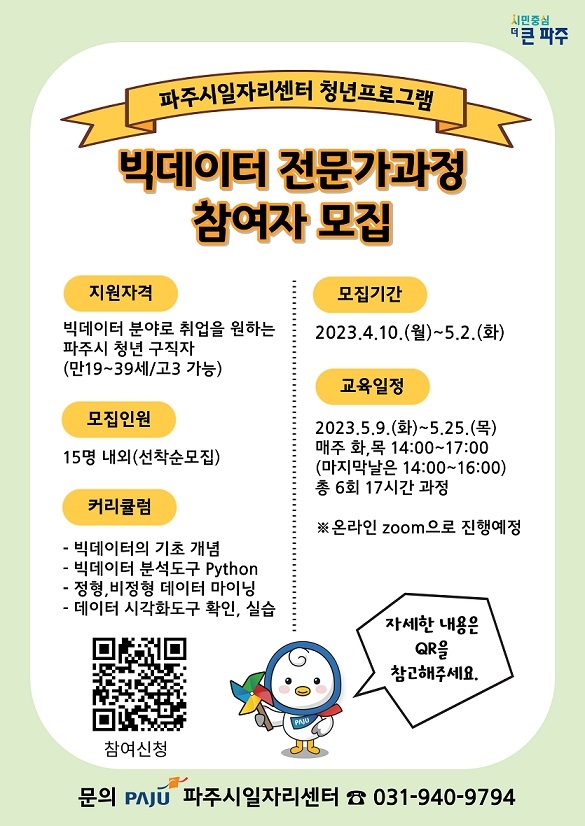 시민중심
더 큰 파주

파주시일자리센터 청년프로그램

빅데이터 전문가과정
참여자 모집

지원자격

빅데이터 분야로 취업을 원하는 파주시 청년 구직자
(만19~39세/고3 가능)

모집인원

15명 내외(선착순모집)

커리큘럼

- 빅데이터의 기초 개념
- 빅데이터 분석도구 Python
- 정형,비정형 데이터 마이닝
- 데이터 시각화도구 확인, 실습

참여신청

모집기간

2023.4.10.(월)~5.2.(화)

교육일정

2023.5.9.(화)~5.25.(목)
매주 화,목 14:00~17:00
(마지막날은 14:00~16:00)
총 6회 17시간 과정

※온라인 zoom으로 진행예정

자세한 내용은
QR을
참고해주세요.

PAJU

문의 PAJU 파주시일자리센터 ☎ 031-940-9794